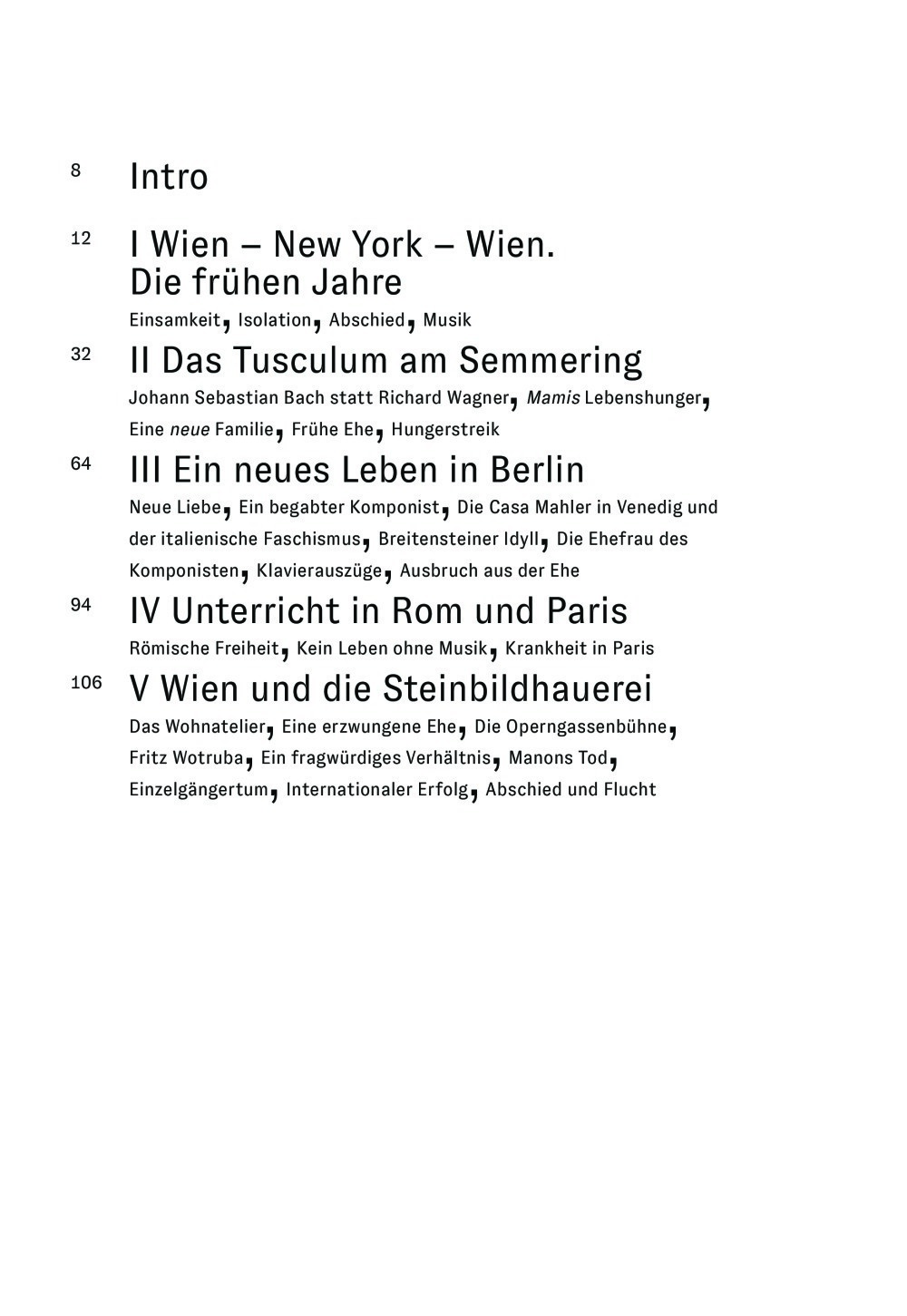 8 Intro

12 I Wien – New York – Wien. Die frühen Jahre

Einsamkeit, Isolation, Abschied, Musik

32 II Das Tusculum am Semmering

Johann Sebastian Bach statt Richard Wagner, Mamis Lebenshunger, Eine neue Familie, Frühe Ehe, Hungerstreik

64 III Ein neues Leben in Berlin

Neue Liebe, Ein begabter Komponist, Die Casa Mahler in Venedig und der italienische Faschismus, Breitensteiner Idyll, Die Ehefrau des Komponisten, Klavierauszüge, Ausbruch aus der Ehe

94 IV Unterricht in Rom und Paris

Römische Freiheit, Kein Leben ohne Musik, Krankheit in Paris

106 V Wien und die Steinbildhauerei

Das Wohnatelier, Eine erzwungene Ehe, Die Operngassenbühne, Fritz Wotruba, Ein fragwürdiges Verhältnis, Manons Tod, Einzelgängertum, Internationaler Erfolg, Abschied und Flucht